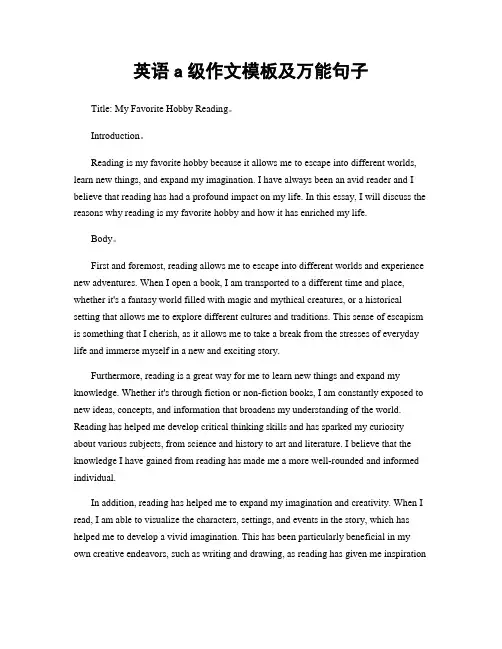 英语 a 级作文模板及万能句子

Title: My Favorite Hobby Reading。

Introduction。

Reading is my favorite hobby because it allows me to escape into different worlds, learn new things, and expand my imagination. I have always been an avid reader and I believe that reading has had a profound impact on my life. In this essay, I will discuss the reasons why reading is my favorite hobby and how it has enriched my life.

Body。

First and foremost, reading allows me to escape into different worlds and experience new adventures. When I open a book, I am transported to a different time and place, whether it's a fantasy world filled with magic and mythical creatures, or a historical setting that allows me to explore different cultures and traditions. This sense of escapism is something that I cherish, as it allows me to take a break from the stresses of everyday life and immerse myself in a new and exciting story.

Furthermore, reading is a great way for me to learn new things and expand my knowledge. Whether it's through fiction or non-fiction books, I am constantly exposed to new ideas, concepts, and information that broadens my understanding of the world. Reading has helped me develop critical thinking skills and has sparked my curiosity about various subjects, from science and history to art and literature. I believe that the knowledge I have gained from reading has made me a more well-rounded and informed individual.

In addition, reading has helped me to expand my imagination and creativity. When I read, I am able to visualize the characters, settings, and events in the story, which has helped me to develop a vivid imagination. This has been particularly beneficial in my own creative endeavors, such as writing and drawing, as reading has given me inspiration